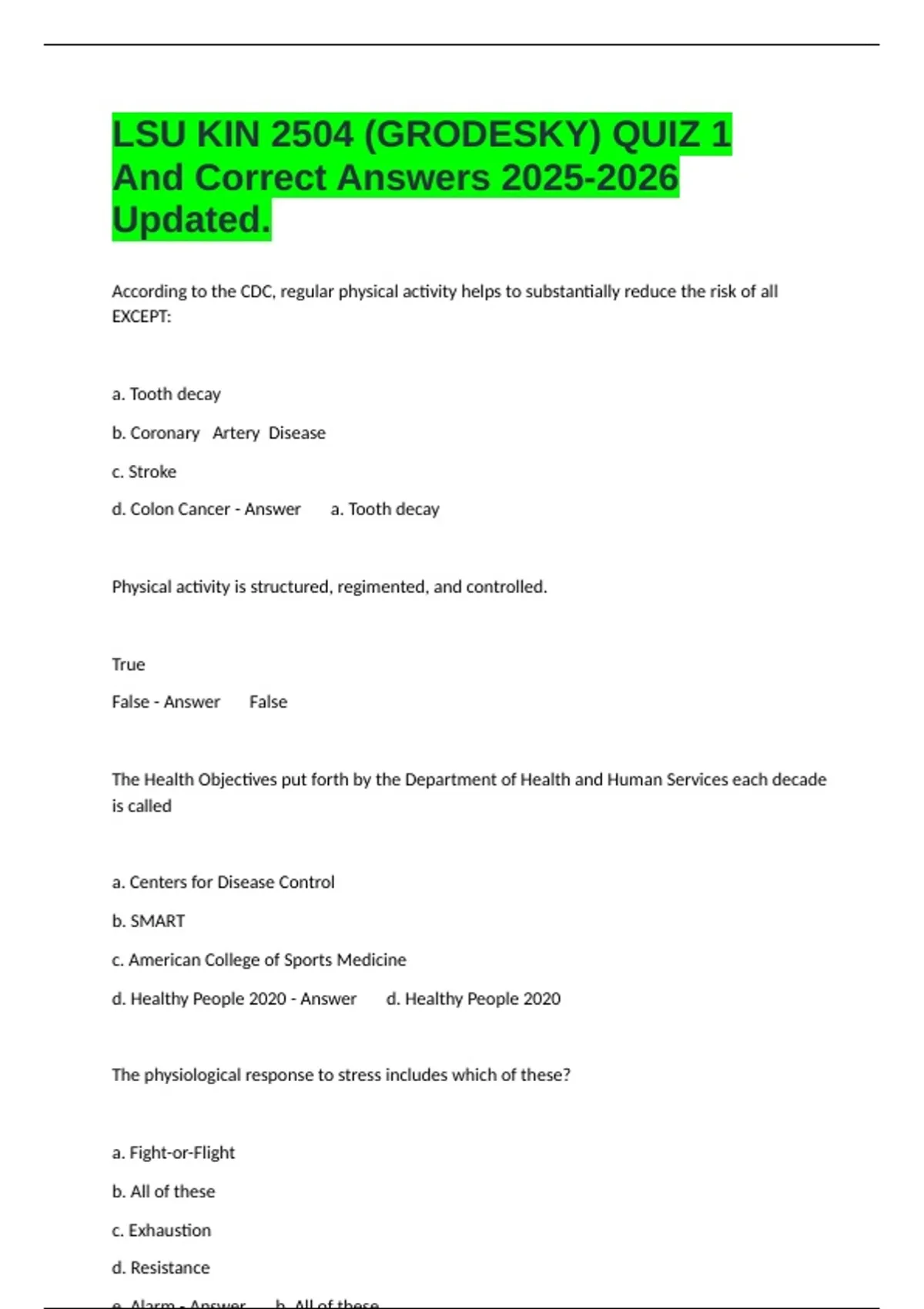 LSU KIN 2504 (GRODESKY) QUIZ 1 And Correct Answers 2025-2026 Updated.

According to the CDC, regular physical activity helps to substantially reduce the risk of all EXCEPT:

a. Tooth decay

b. Coronary Artery Disease

c. Stroke

d. Colon Cancer - Answer a. Tooth decay

Physical activity is structured, regimented, and controlled.

True

False - Answer False

The Health Objectives put forth by the Department of Health and Human Services each decade is called

a. Centers for Disease Control

b. SMART

c. American College of Sports Medicine

d. Healthy People 2020 - Answer d. Healthy People 2020

The physiological response to stress includes which of these?

a. Fight-or-Flight

b. All of these

c. Exhaustion

d. Resistance

e. Alarm - Answer b. All of these